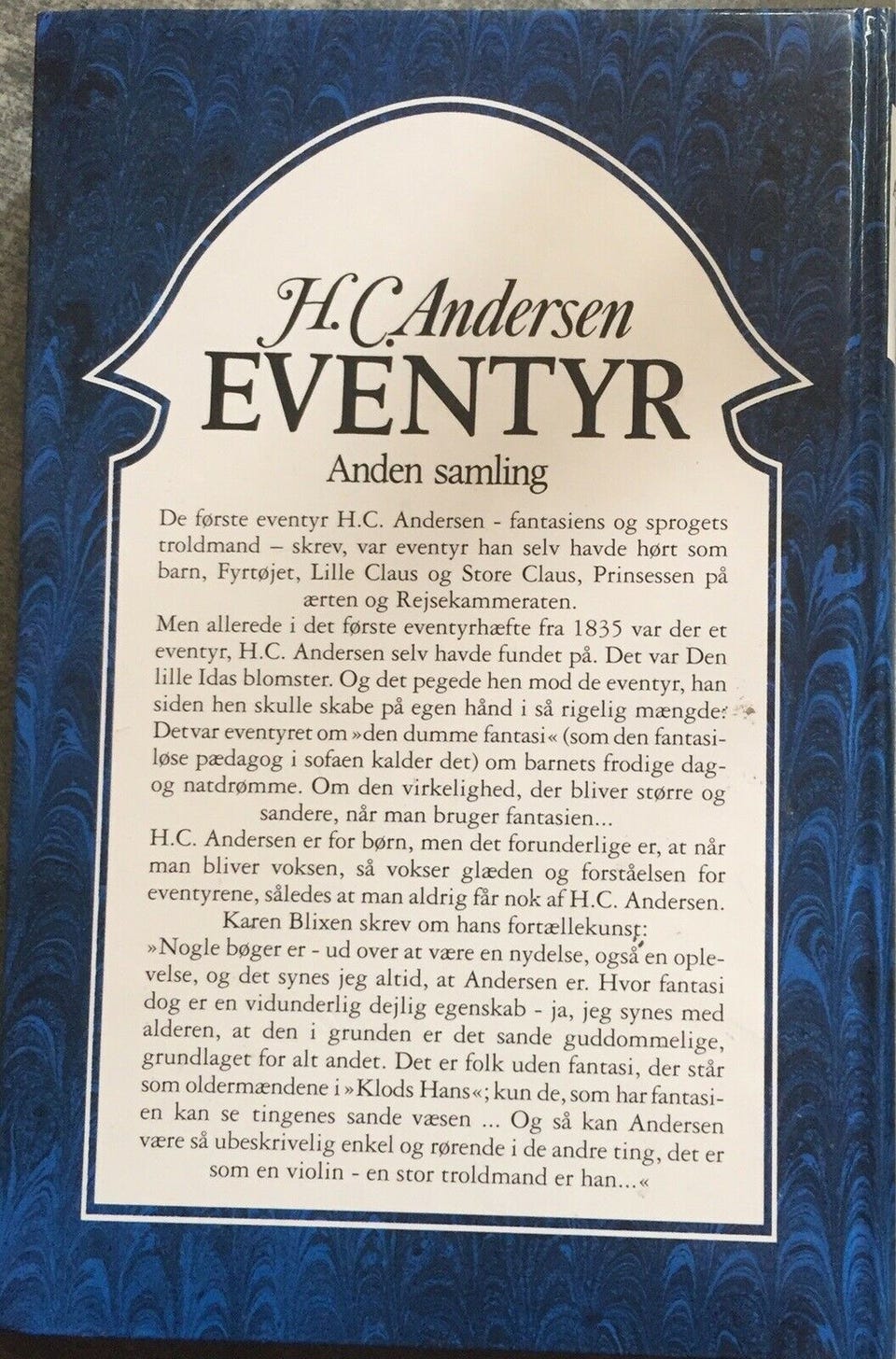 H.C. Andersen
EVENTYR
Anden samling

De første eventyr H.C. Andersen - fantasiens og sprogets troldmand – skrev, var eventyr han selv havde hørt som barn, Fyrtøjet, Lille Claus og Store Claus, Prinsessen på ærten og Rejsekammeraten.
Men allerede i det første eventyrhæfte fra 1835 var der et eventyr, H.C. Andersen selv havde fundet på. Det var Den lille Idas blomster. Og det pegede hen mod de eventyr, han siden hen skulle skabe på egen hånd i så rigelig mængde: Det var eventyret om »den dumme fantasi« (som den fantasiløse pædagog i sofaen kalder det) om barnets frodige dag- og natdrømme. Om den virkelighed, der bliver større og sandere, når man bruger fantasien...
H.C. Andersen er for børn, men det forunderlige er, at når man bliver voksen, så vokser glæden og forståelsen for eventyrene, således at man aldrig får nok af H.C. Andersen.
Karen Blixen skrev om hans fortællekunst:
»Nogle bøger er - ud over at være en nydelse, også en oplevelse, og det synes jeg altid, at Andersen er. Hvor fantasi dog er en vidunderlig dejlig egenskab - ja, jeg synes med alderen, at den i grunden er det sande guddommelige, grundlaget for alt andet. Det er folk uden fantasi, der står som oldermændene i »Klods Hans«; kun de, som har fantasien kan se tingenes sande væsen ... Og så kan Andersen være så ubeskrivelig enkel og rørende i de andre ting, det er som en violin - en stor troldmand er han...«